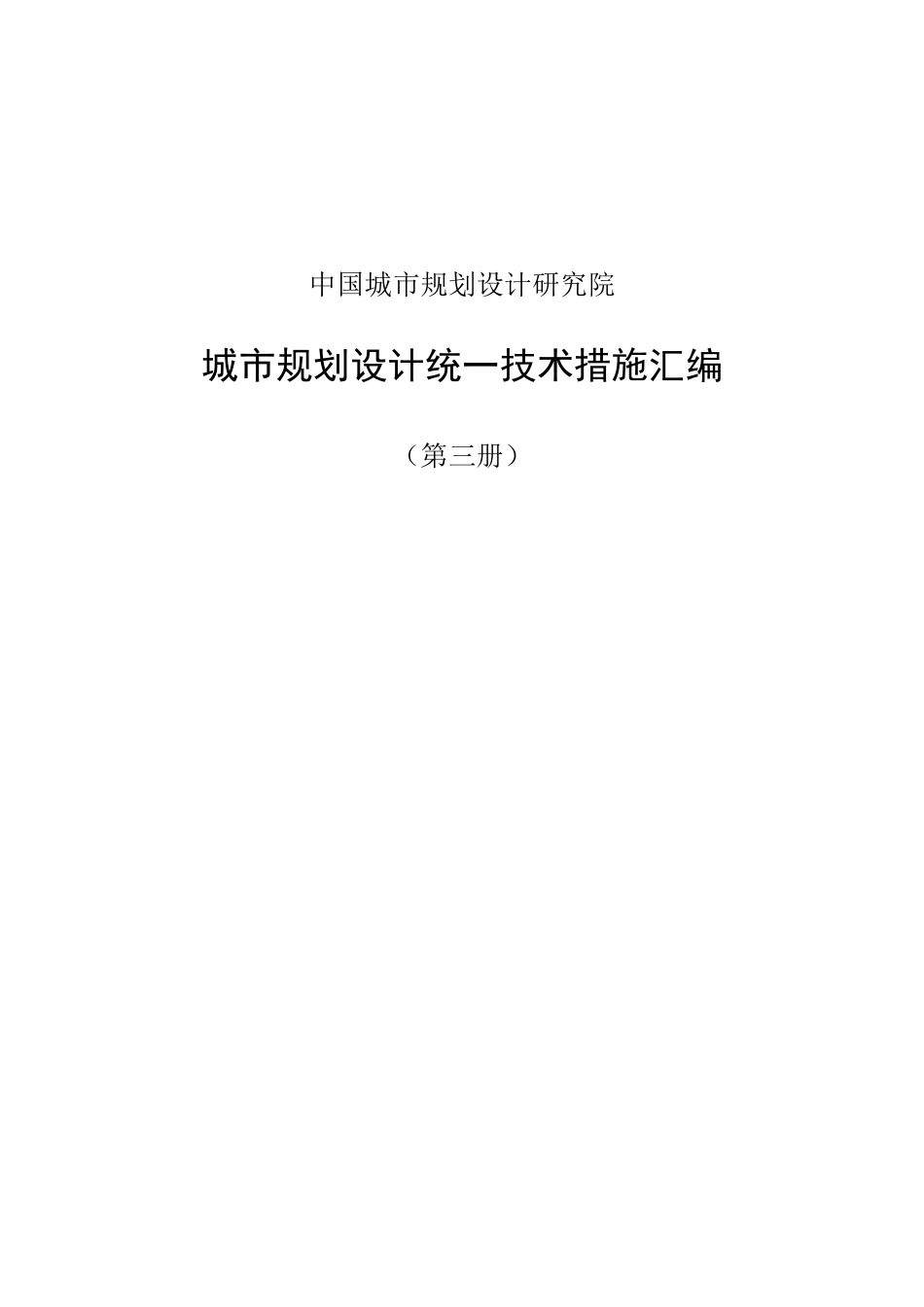 中国城市规划设计研究院

城市规划设计统一技术措施汇编

（第三册）